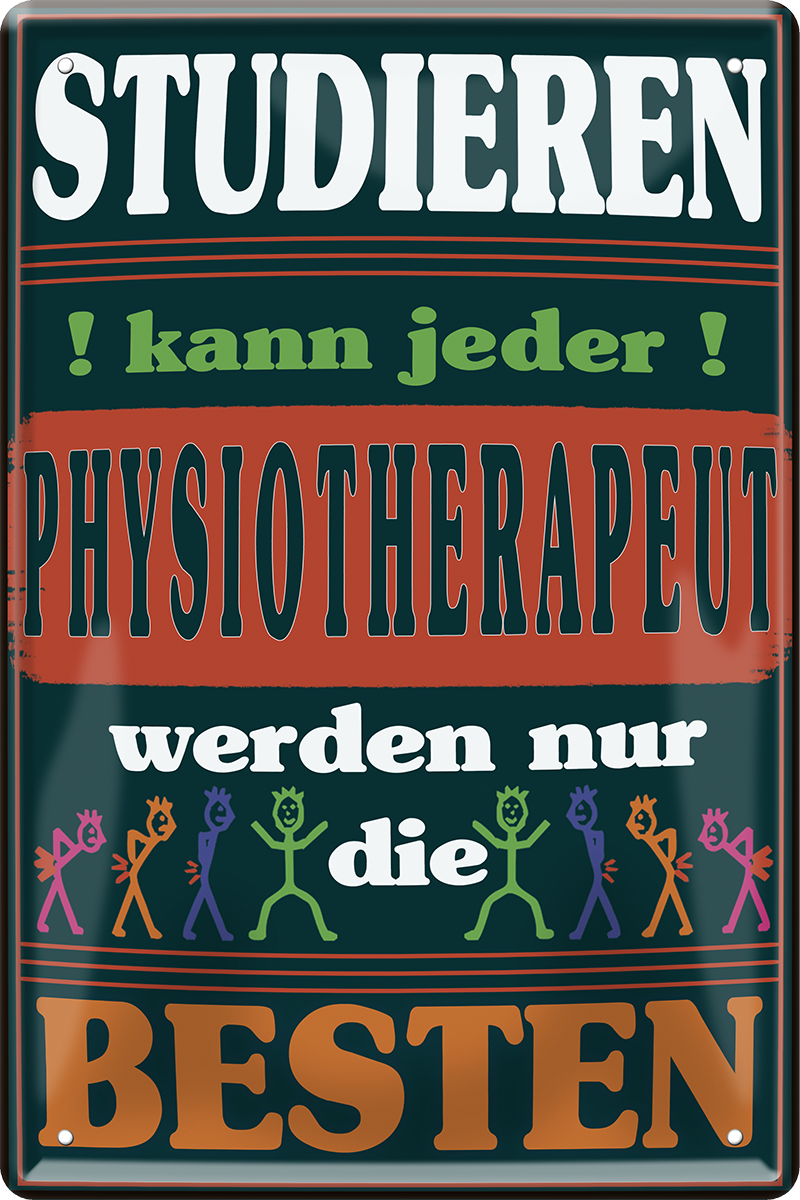 STUDIEREN

! kann jeder !

PHYSIOTHERAPEUT

werden nur die

BESTEN